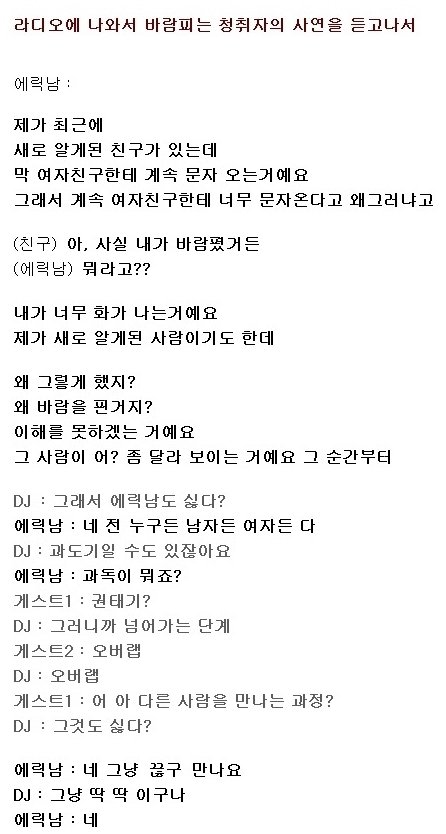 라디오에 나와서 바람피는 청취자의 사연을 듣고나서

에릭남 :

제가 최근에
새로 알게된 친구가 있는데
막 여자친구한테 계속 문자 오는거예요
그래서 계속 여자친구한테 너무 문자온다고 왜그러냐고

(친구) 아, 사실 내가 바람폈거든
(에릭남) 뭐라고??

내가 너무 화가 나는거예요
제가 새로 알게된 사람이기도 한데

왜 그렇게 했지?
왜 바람을 핀거지?
이해를 못하겠는 거예요
그 사람이 어? 좀 달라 보이는 거예요 그 순간부터

DJ : 그래서 에릭남도 싫다?
에릭남 : 네 전 누구든 남자든 여자든 다
DJ : 과도기일 수도 있잖아요
에릭남 : 과독이 뭐죠?
게스트1 : 권태기?
DJ : 그러니까 넘어가는 단계
게스트2 : 오버랩
DJ : 오버랩
게스트1 : 어 아 다른 사람을 만나는 과정?
DJ : 그것도 싫다?

에릭남 : 네 그냥 끊구 만나요
DJ : 그냥 딱 딱 이구나
에릭남 : 네